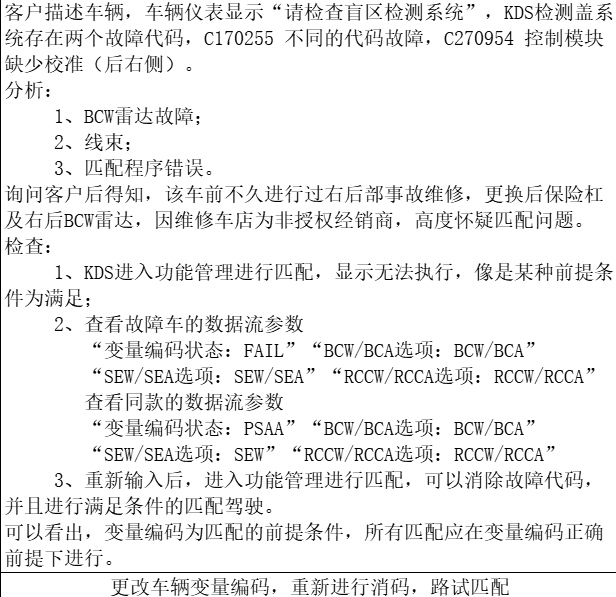 客户描述车辆，车辆仪表显示“请检查盲区检测系统”，KDS检测盖系统存在两个故障代码，C170255 不同的代码故障，C270954 控制模块缺少校准（后右侧）。
分析：
1、BCW雷达故障；
2、线束；
3、匹配程序错误。
询问客户后得知，该车前不久进行过右后部事故维修，更换后保险杠及右后BCW雷达，因维修车店为非授权经销商，高度怀疑匹配问题。
检查：
1、KDS进入功能管理进行匹配，显示无法执行，像是某种前提条件为满足；
2、查看故障车的数据流参数
“变量编码状态：FAIL”“BCW/BCA选项：BCW/BCA”
“SEW/SEA选项：SEW/SEA”“RCCW/RCCA选项：RCCW/RCCA”
查看同款的数据流参数
“变量编码状态：PSAA”“BCW/BCA选项：BCW/BCA”
“SEW/SEA选项：SEW”“RCCW/RCCA选项：RCCW/RCCA”
3、重新输入后，进入功能管理进行匹配，可以消除故障代码，并且进行满足条件的匹配驾驶。
可以看出，变量编码为匹配的前提条件，所有匹配应在变量编码正确前提下进行。

更改车辆变量编码，重新进行消码，路试匹配